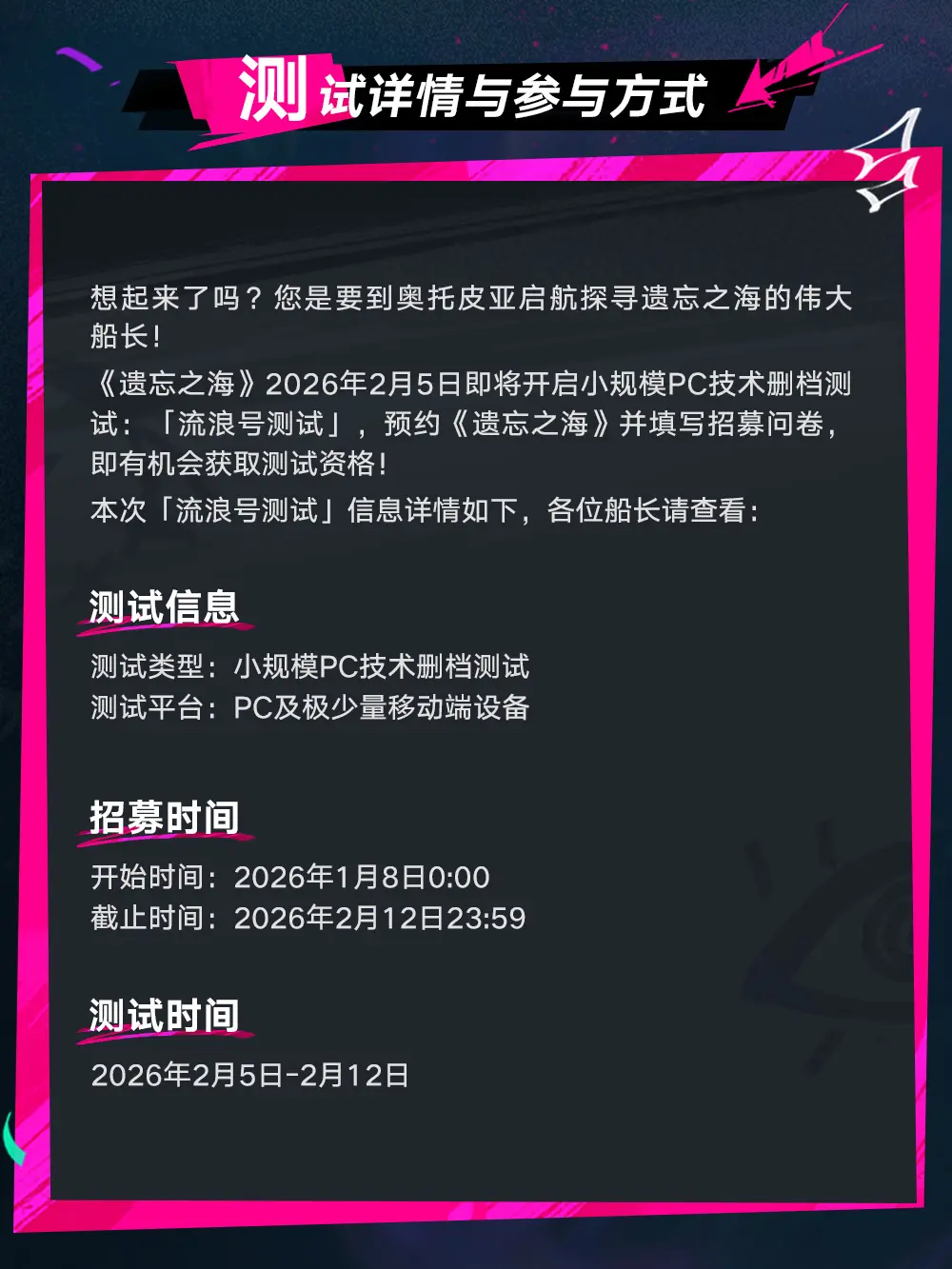 测试详情与参与方式

想起来了吗？您是要到奥托皮亚启航探寻遗忘之海的伟大船长！
《遗忘之海》2026年2月5日即将开启小规模PC技术删档测试：「流浪号测试」，预约《遗忘之海》并填写招募问卷，即有机会获取测试资格！
本次「流浪号测试」信息详情如下，各位船长请查看：

测试信息
测试类型：小规模PC技术删档测试
测试平台：PC及极少量移动端设备

招募时间
开始时间：2026年1月8日0:00
截止时间：2026年2月12日23:59

测试时间
2026年2月5日-2月12日